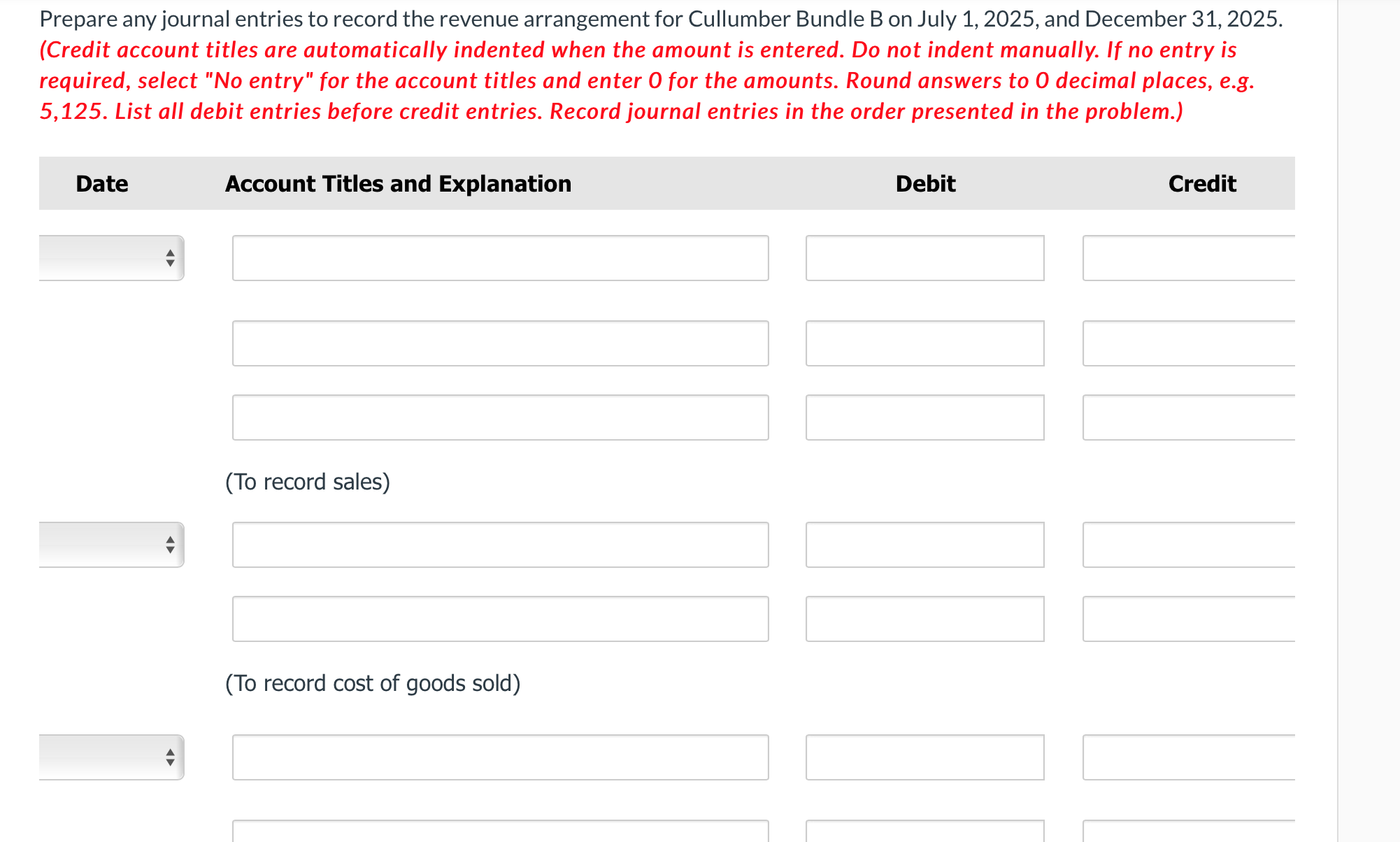 Prepare any journal entries to record the revenue arrangement for Cullumber Bundle B on July 1, 2025, and December 31, 2025. (Credit account titles are automatically indented when the amount is entered. Do not indent manually. If no entry is required, select "No entry" for the account titles and enter 0 for the amounts. Round answers to 0 decimal places, e.g. 5,125. List all debit entries before credit entries. Record journal entries in the order presented in the problem.)

| Date | Account Titles and Explanation | Debit | Credit |
|---|---|---|---|
| | | | |
| | | | |
| | | | |
| | (To record sales) | | |
| | | | |
| | | | |
| | (To record cost of goods sold) | | |
| | | | |
| | | | |